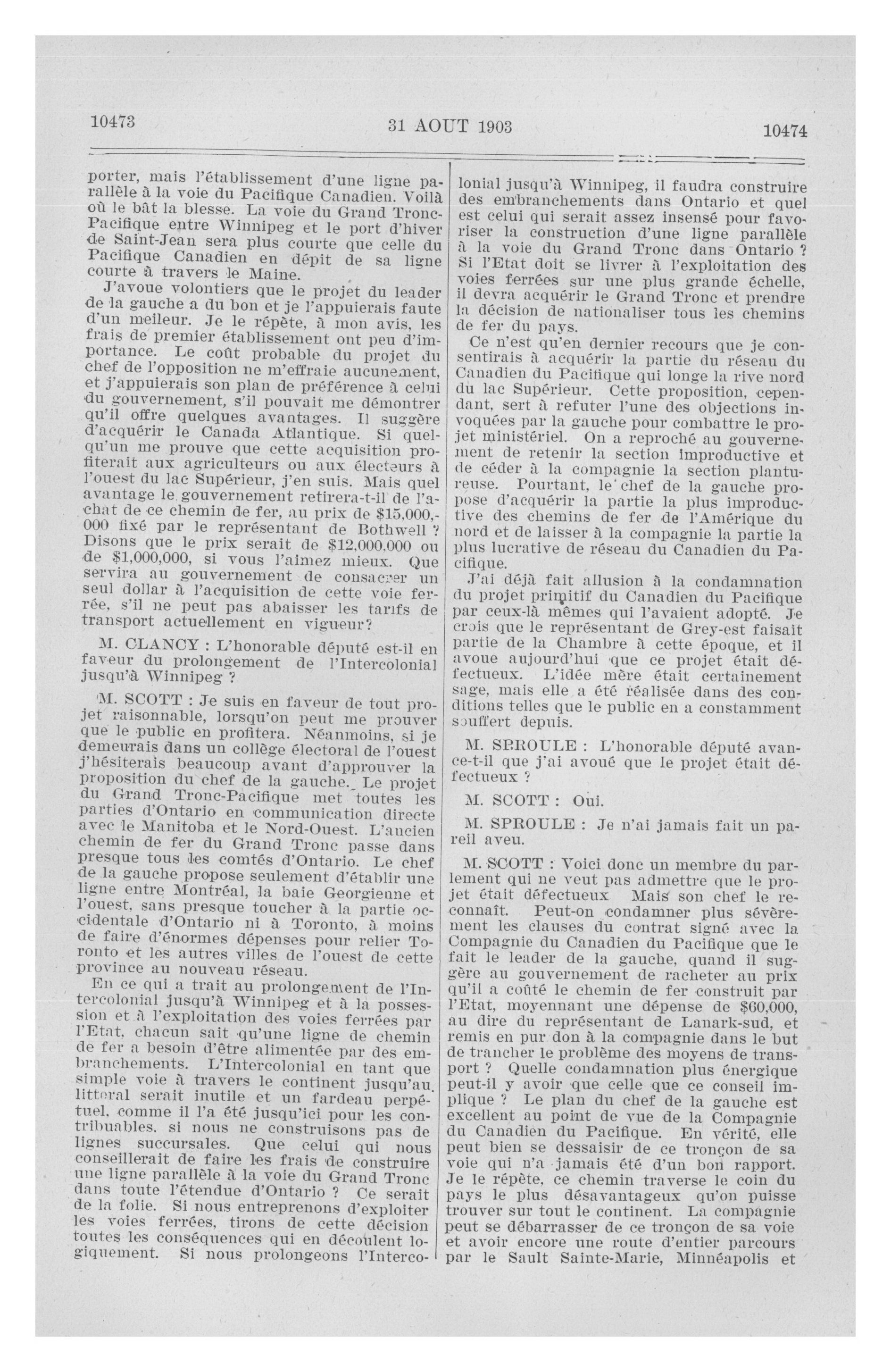 10473

31 AOUT 1903

10474

porter, mais l'établissement d'une ligne parallèle à la voie du Pacifique Canadien. Voilà où le bât la blesse. La voie du Grand Tronc-Pacifique entre Winnipeg et le port d'hiver de Saint-Jean sera plus courte que celle du Pacifique Canadien en dépit de sa ligne courte à travers le Maine.

J'avoue volontiers que le projet du leader de la gauche a du bon et je l'appuierais faute d'un meileur. Je le répète, à mon avis, les frais de premier établissement ont peu d'importance. Le coût probable du projet du chef de l'opposition ne m'effraie aucunement, et j'appuierais son plan de préférence à celui du gouvernement, s'il pouvait me démontrer qu'il offre quelques avantages. Il suggère d'acquérir le Canada Atlantique. Si quelqu'un me prouve que cette acquisition profiterait aux agriculteurs ou aux électeurs à l'ouest du lac Supérieur, j'en suis. Mais quel avantage le gouvernement retirera-t-il de l'achat de ce chemin de fer, au prix de $15,000,000 fixé par le représentant de Bothwell ? Disons que le prix serait de $12,000,000 ou de $1,000,000, si vous l'aimez mieux. Que servira au gouvernement de consacrer un seul dollar à l'acquisition de cette voie ferrée, s'il ne peut pas abaisser les tarifs de transport actuellement en vigueur?

M. CLANCY : L'honorable député est-il en faveur du prolongement de l'Intercolonial jusqu'à Winnipeg ?

M. SCOTT : Je suis en faveur de tout projet raisonnable, lorsqu'on peut me prouver que le public en profitera. Néanmoins, si je demeurais dans un collège électoral de l'ouest j'hésiterais beaucoup avant d'approuver la proposition du chef de la gauche. Le projet du Grand Tronc-Pacifique met toutes les parties d'Ontario en communication directe avec le Manitoba et le Nord-Ouest. L'ancien chemin de fer du Grand Tronc passe dans presque tous les comtés d'Ontario. Le chef de la gauche propose seulement d'établir une ligne entre Montréal, la baie Georgienne et l'ouest, sans presque toucher à la partie occidentale d'Ontario ni à Toronto, à moins de faire d'énormes dépenses pour relier Toronto et les autres villes de l'ouest de cette province au nouveau réseau.

En ce qui a trait au prolongement de l'Intercolonial jusqu'à Winnipeg et à la possession et à l'exploitation des voies ferrées par l'Etat, chacun sait qu'une ligne de chemin de fer a besoin d'être alimentée par des embranchements. L'Intercolonial en tant que simple voie à travers le continent jusqu'au littoral serait inutile et un fardeau perpétuel, comme il l'a été jusqu'ici pour les contribuables, si nous ne construisons pas de lignes succursales. Que celui qui nous conseillerait de faire les frais de construire une ligne parallèle à la voie du Grand Tronc dans toute l'étendue d'Ontario ? Ce serait de la folie. Si nous entreprenons d'exploiter les voies ferrées, tirons de cette décision toutes les conséquences qui en découlent logiquement. Si nous prolongeons l'Intercolonial jusqu'à Winnipeg, il faudra construire des embranchements dans Ontario et quel est celui qui serait assez insensé pour favoriser la construction d'une ligne parallèle à la voie du Grand Tronc dans Ontario ? Si l'Etat doit se livrer à l'exploitation des voies ferrées sur une plus grande échelle, il devra acquérir le Grand Tronc et prendre la décision de nationaliser tous les chemins de fer du pays.

Ce n'est qu'en dernier recours que je consentirais à acquérir la partie du réseau du Canadien du Pacifique qui longe la rive nord du lac Supérieur. Cette proposition, cependant, sert à refuter l'une des objections invoquées par la gauche pour combattre le projet ministériel. On a reproché au gouvernement de retenir la section improductive et de céder à la compagnie la section plantureuse. Pourtant, le chef de la gauche propose d'acquérir la partie la plus improductive des chemins de fer de l'Amérique du nord et de laisser à la compagnie la partie la plus lucrative de réseau du Canadien du Pacifique.

J'ai déjà fait allusion à la condamnation du projet primitif du Canadien du Pacifique par ceux-là mêmes qui l'avaient adopté. Je crois que le représentant de Grey-est faisait partie de la Chambre à cette époque, et il avoue aujourd'hui que ce projet était défectueux. L'idée mère était certainement sage, mais elle a été réalisée dans des conditions telles que le public en a constamment souffert depuis.

M. SPROULE : L'honorable député avance-t-il que j'ai avoué que le projet était défectueux ?

M. SCOTT : Oui.

M. SPROULE : Je n'ai jamais fait un pareil aveu.

M. SCOTT : Voici donc un membre du parlement qui ne veut pas admettre que le projet était défectueux Mais son chef le reconnaît. Peut-on condamner plus sévèrement les clauses du contrat signé avec la Compagnie du Canadien du Pacifique que le fait le leader de la gauche, quand il suggère au gouvernement de racheter au prix qu'il a coûté le chemin de fer construit par l'Etat, moyennant une dépense de $60,000, au dire du représentant de Lanark-sud, et remis en pur don à la compagnie dans le but de trancher le problème des moyens de transport ? Quelle condamnation plus énergique peut-il y avoir que celle que ce conseil implique ? Le plan du chef de la gauche est excellent au point de vue de la Compagnie du Canadien du Pacifique. En vérité, elle peut bien se dessaisir de ce tronçon de sa voie qui n'a jamais été d'un bon rapport. Je le répète, ce chemin traverse le coin du pays le plus désavantageux qu'on puisse trouver sur tout le continent. La compagnie peut se débarrasser de ce tronçon de sa voie et avoir encore une route d'entier parcours par le Sault Sainte-Marie, Minnéapolis et